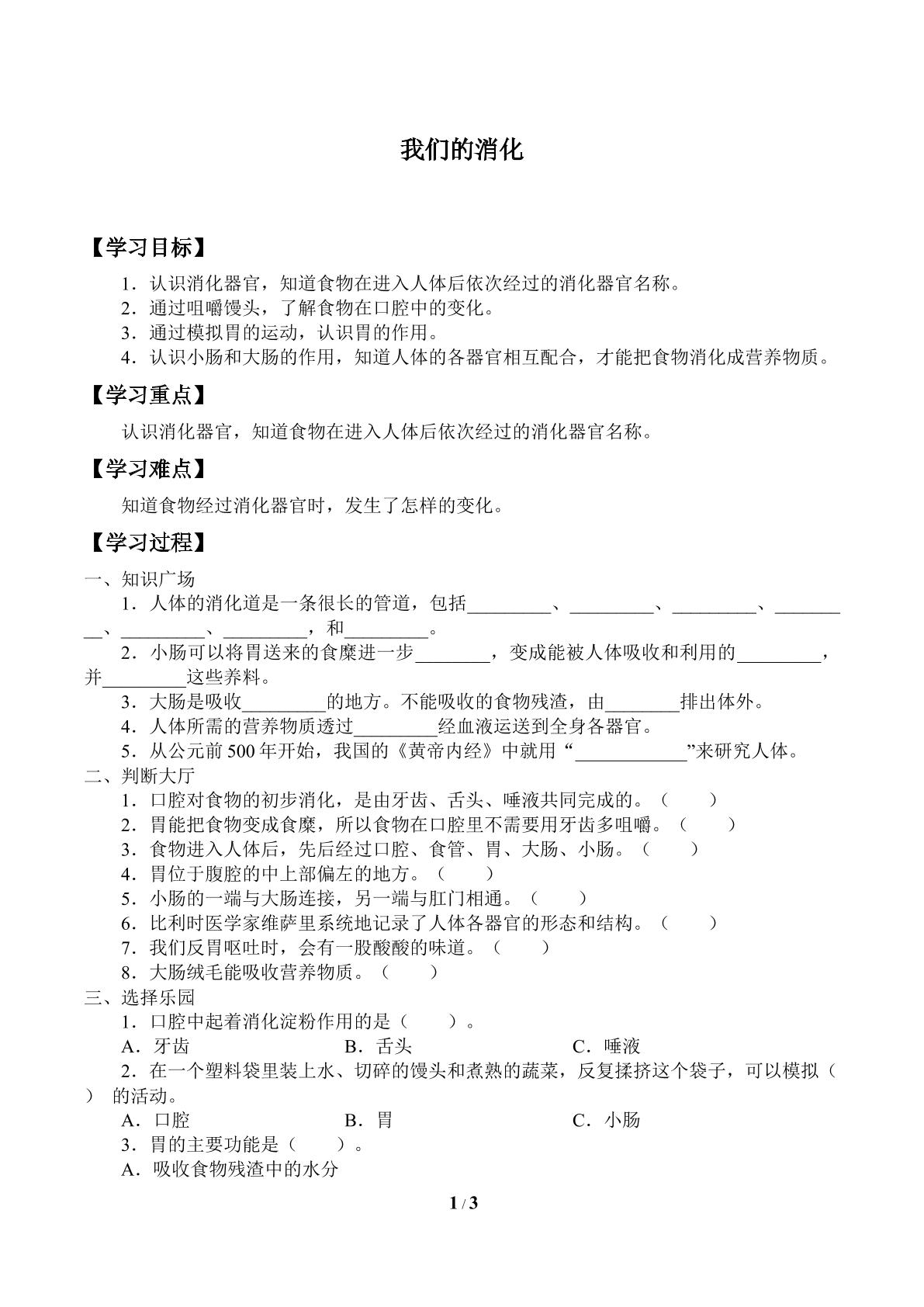 我们的消化

【学习目标】

1.认识消化器官，知道食物在进入人体后依次经过的消化器官名称。
2.通过咀嚼馒头，了解食物在口腔中的变化。
3.通过模拟胃的运动，认识胃的作用。
4.认识小肠和大肠的作用，知道人体的各器官相互配合，才能把食物消化成营养物质。

【学习重点】

认识消化器官，知道食物在进入人体后依次经过的消化器官名称。

【学习难点】

知道食物经过消化器官时，发生了怎样的变化。

【学习过程】

一、知识广场

1.人体的消化道是一条很长的管道，包括____、____、____、____、____、____，和____。

2.小肠可以将胃送来的食糜进一步____，变成能被人体吸收和利用的____，并____这些养料。

3.大肠是吸收____的地方。不能吸收的食物残渣，由____排出体外。

4.人体所需的营养物质透过____经血液运送到全身各器官。

5.从公元前500年开始，我国的《黄帝内经》中就用“____”来研究人体。

二、判断大厅

1.口腔对食物的初步消化，是由牙齿、舌头、唾液共同完成的。（ ）
2.胃能把食物变成食糜，所以食物在口腔里不需要用牙齿多咀嚼。（ ）
3.食物进入人体后，先后经过口腔、食管、胃、大肠、小肠。（ ）
4.胃位于腹腔的中上部偏左的地方。（ ）
5.小肠的一端与大肠连接，另一端与肛门相通。（ ）
6.比利时医学家维萨里系统地记录了人体各器官的形态和结构。（ ）
7.我们反胃呕吐时，会有一股酸酸的味道。（ ）
8.大肠绒毛能吸收营养物质。（ ）

三、选择乐园

1.口腔中起着消化淀粉作用的是（ ）。
A.牙齿 B.舌头 C.唾液

2.在一个塑料袋里装上水、切碎的馒头和煮熟的蔬菜，反复揉挤这个袋子，可以模拟（ ）的活动。
A.口腔 B.胃 C.小肠

3.胃的主要功能是（ ）。
A.吸收食物残渣中的水分

1 / 3